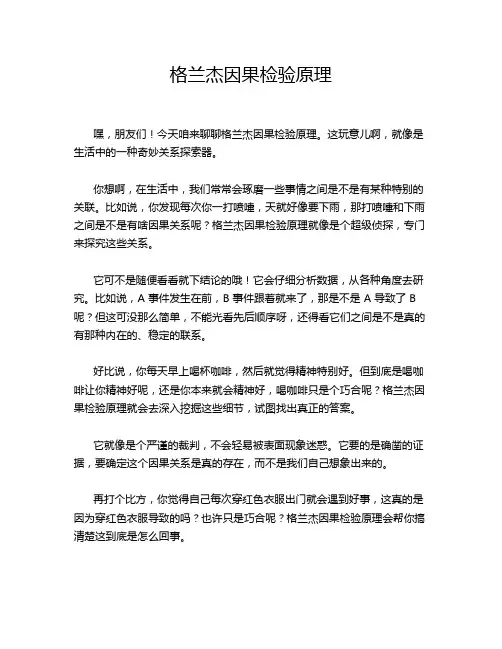 格兰杰因果检验原理

嘿，朋友们！今天咱来聊聊格兰杰因果检验原理。这玩意儿啊，就像是生活中的一种奇妙关系探索器。

你想啊，在生活中，我们常常会琢磨一些事情之间是不是有某种特别的关联。比如说，你发现每次你一打喷嚏，天就好像要下雨，那打喷嚏和下雨之间是不是有啥因果关系呢？格兰杰因果检验原理就像是个超级侦探，专门来探究这些关系。

它可不是随便看看就下结论的哦！它会仔细分析数据，从各种角度去研究。比如说，A 事件发生在前，B 事件跟着就来了，那是不是 A 导致了 B 呢？但这可没那么简单，不能光看先后顺序呀，还得看它们之间是不是真的有那种内在的、稳定的联系。

好比说，你每天早上喝杯咖啡，然后就觉得精神特别好。但到底是喝咖啡让你精神好呢，还是你本来就会精神好，喝咖啡只是个巧合呢？格兰杰因果检验原理就会去深入挖掘这些细节，试图找出真正的答案。

它就像是个严谨的裁判，不会轻易被表面现象迷惑。它要的是确凿的证据，要确定这个因果关系是真的存在，而不是我们自己想象出来的。

再打个比方，你觉得自己每次穿红色衣服出门就会遇到好事，这真的是因为穿红色衣服导致的吗？也许只是巧合呢？格兰杰因果检验原理会帮你搞清楚这到底是怎么回事。